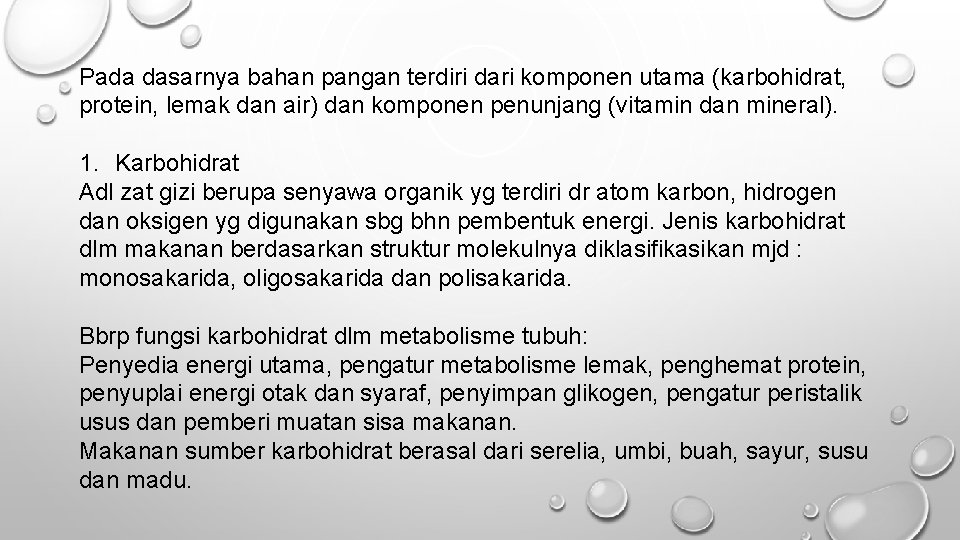 Pada dasarnya bahan pangan terdiri dari komponen utama (karbohidrat, protein, lemak dan air) dan komponen penunjang (vitamin dan mineral).

1. Karbohidrat
Adl zat gizi berupa senyawa organik yg terdiri dr atom karbon, hidrogen dan oksigen yg digunakan sbg bhn pembentuk energi. Jenis karbohidrat dlm makanan berdasarkan struktur molekulnya diklasifikasikan mjd : monosakarida, oligosakarida dan polisakarida.

Bbrp fungsi karbohidrat dlm metabolisme tubuh:
Penyedia energi utama, pengatur metabolisme lemak, penghemat protein, penyuplai energi otak dan syaraf, penyimpan glikogen, pengatur peristalik usus dan pemberi muatan sisa makanan.
Makanan sumber karbohidrat berasal dari serelia, umbi, buah, sayur, susu dan madu.